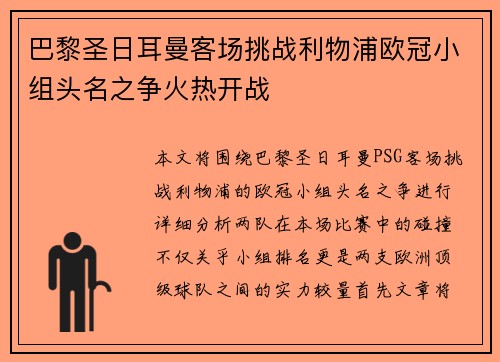 巴黎圣日耳曼客场挑战利物浦欧冠小组头名之争火热开战

本文将围绕巴黎圣日耳曼PSG客场挑战利物浦的欧冠小组头名之争进行详细分析两队在本场比赛中的碰撞不仅关乎小组排名更是两支欧洲顶级球队之间的实力较量首先文章将